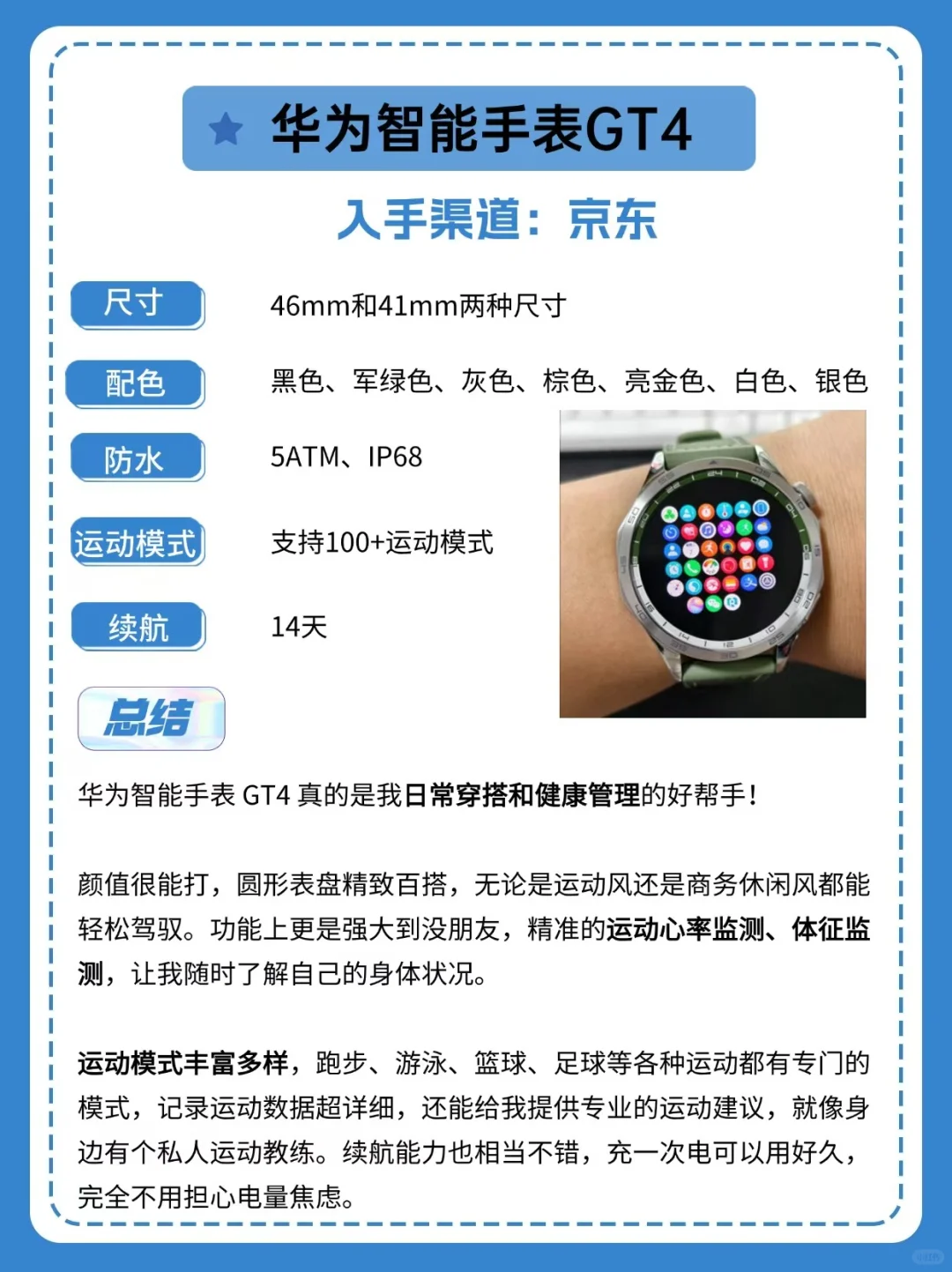 华为智能手表GT4

入手渠道：京东

尺寸 46mm和41mm两种尺寸

配色 黑色、军绿色、灰色、棕色、亮金色、白色、银色

防水 5ATM、IP68

运动模式 支持100+运动模式

续航 14天

总结

华为智能手表 GT4 真的是我日常穿搭和健康管理的好帮手！

颜值很能打，圆形表盘精致百搭，无论是运动风还是商务休闲风都能轻松驾驭。功能上更是强大到没朋友，精准的运动心率监测、体征监测，让我随时了解自己的身体状况。

运动模式丰富多样，跑步、游泳、篮球、足球等各种运动都有专门的模式，记录运动数据超详细，还能给我提供专业的运动建议，就像身边有个私人运动教练。续航能力也相当不错，充一次电可以用好久，完全不用担心电量焦虑。